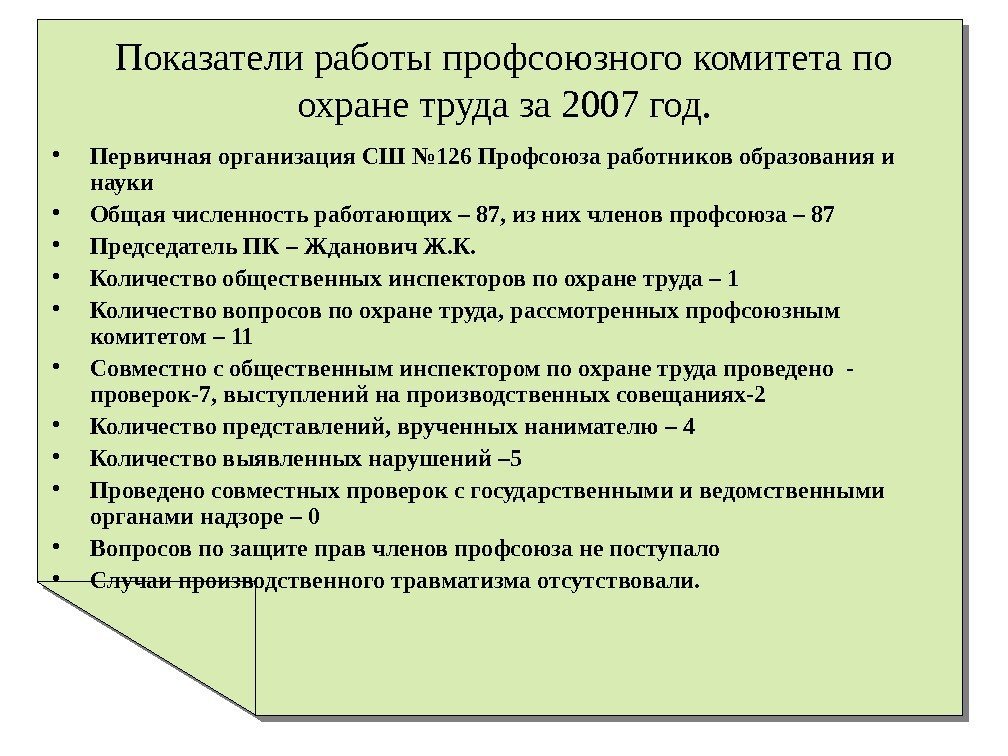 Показатели работы профсоюзного комитета по охране труда за 2007 год.

• Первичная организация СШ №126 Профсоюза работников образования и науки
• Общая численность работающих – 87, из них членов профсоюза – 87
• Председатель ПК – Жданович Ж.К.
• Количество общественных инспекторов по охране труда – 1
• Количество вопросов по охране труда, рассмотренных профсоюзным комитетом – 11
• Совместно с общественным инспектором по охране труда проведено - проверок-7, выступлений на производственных совещаниях-2
• Количество представлений, врученных нанимателю – 4
• Количество выявленных нарушений –5
• Проведено совместных проверок с государственными и ведомственными органами надзоре – 0
• Вопросов по защите прав членов профсоюза не поступало
• Случаи производственного травматизма отсутствовали.